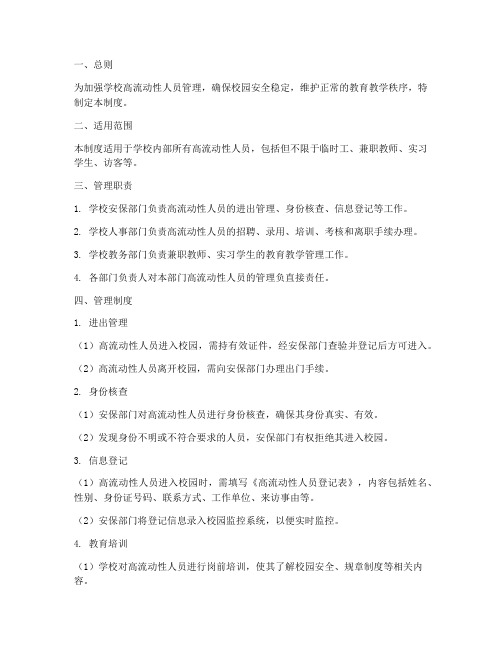 一、总则

为加强学校高流动性人员管理，确保校园安全稳定，维护正常的教育教学秩序，特制定本制度。

二、适用范围

本制度适用于学校内部所有高流动性人员，包括但不限于临时工、兼职教师、实习学生、访客等。

三、管理职责

1. 学校安保部门负责高流动性人员的进出管理、身份核查、信息登记等工作。

2. 学校人事部门负责高流动性人员的招聘、录用、培训、考核和离职手续办理。

3. 学校教务部门负责兼职教师、实习学生的教育教学管理工作。

4. 各部门负责人对本部门高流动性人员的管理负直接责任。

四、管理制度

1. 进出管理

（1）高流动性人员进入校园，需持有效证件，经安保部门查验并登记后方可进入。

（2）高流动性人员离开校园，需向安保部门办理出门手续。

2. 身份核查

（1）安保部门对高流动性人员进行身份核查，确保其身份真实、有效。

（2）发现身份不明或不符合要求的人员，安保部门有权拒绝其进入校园。

3. 信息登记

（1）高流动性人员进入校园时，需填写《高流动性人员登记表》，内容包括姓名、性别、身份证号码、联系方式、工作单位、来访事由等。

（2）安保部门将登记信息录入校园监控系统，以便实时监控。

4. 教育培训

（1）学校对高流动性人员进行岗前培训，使其了解校园安全、规章制度等相关内容。